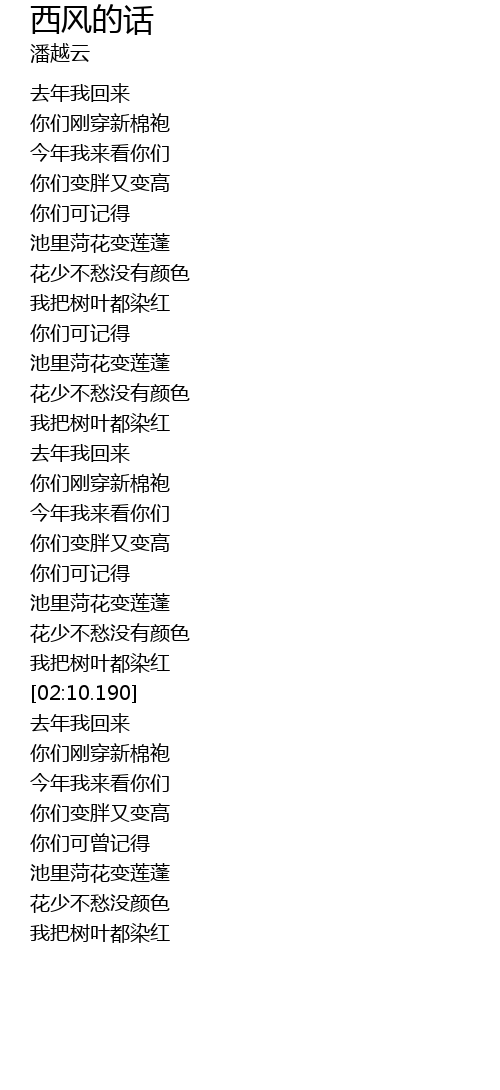 西风的话
潘越云

去年我回来
你们刚穿新棉袍
今年我来看你们
你们变胖又变高
你们可记得
池里菏花变莲蓬
花少不愁没有颜色
我把树叶都染红
你们可记得
池里菏花变莲蓬
花少不愁没有颜色
我把树叶都染红
去年我回来
你们刚穿新棉袍
今年我来看你们
你们变胖又变高
你们可记得
池里菏花变莲蓬
花少不愁没有颜色
我把树叶都染红
[02:10.190]
去年我回来
你们刚穿新棉袍
今年我来看你们
你们变胖又变高
你们可曾记得
池里菏花变莲蓬
花少不愁没颜色
我把树叶都染红